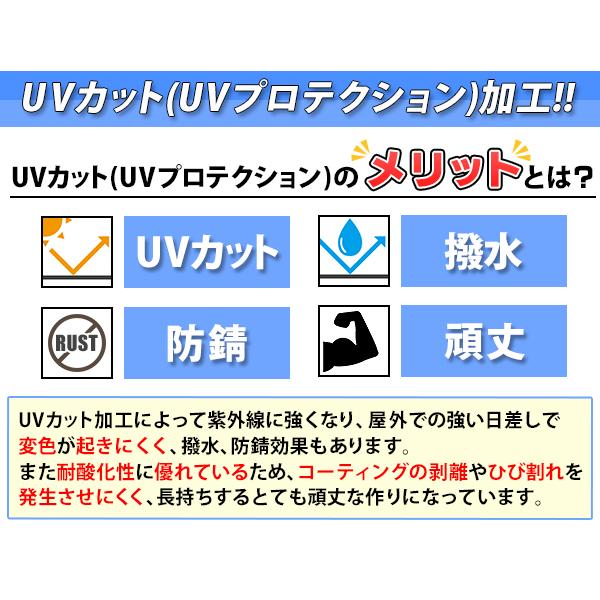 UVカット(UVプロテクション)加工!!

UVカット(UVプロテクション)のメリットとは?

UVカット

撥水

RUST

防錆

頑丈

UVカット加工によって紫外線に強くなり、屋外での強い日差しで変色が起きにくく、撥水、防錆効果もあります。
また耐酸化性に優れているため、コーティングの剥離やひび割れを発生させにくく、長持ちするとても頑丈な作りになっています。